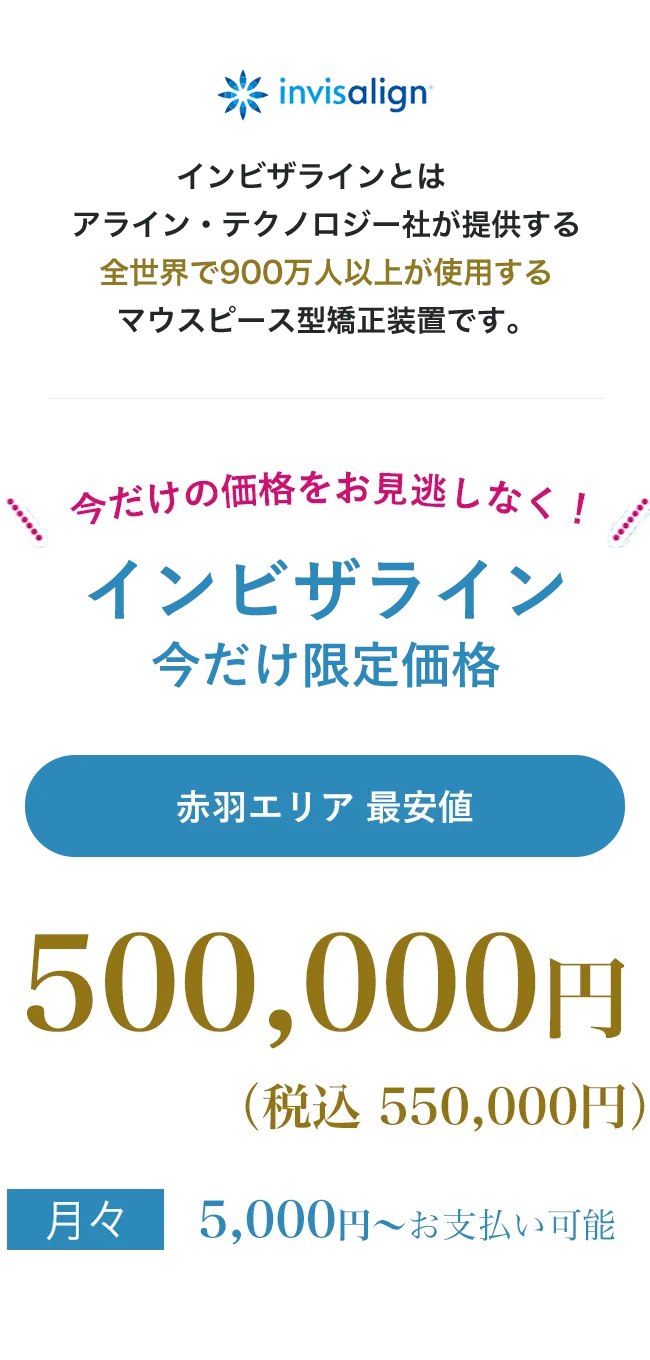 invisalign

インビザラインとは
アライン・テクノロジー社が提供する
全世界で900万人以上が使用する
マウスピース型矯正装置です。

今だけの価格をお見逃しなく！

インビザライン
今だけ限定価格

赤羽エリア 最安値

500,000円
（税込 550,000円）

月々 5,000円〜お支払い可能